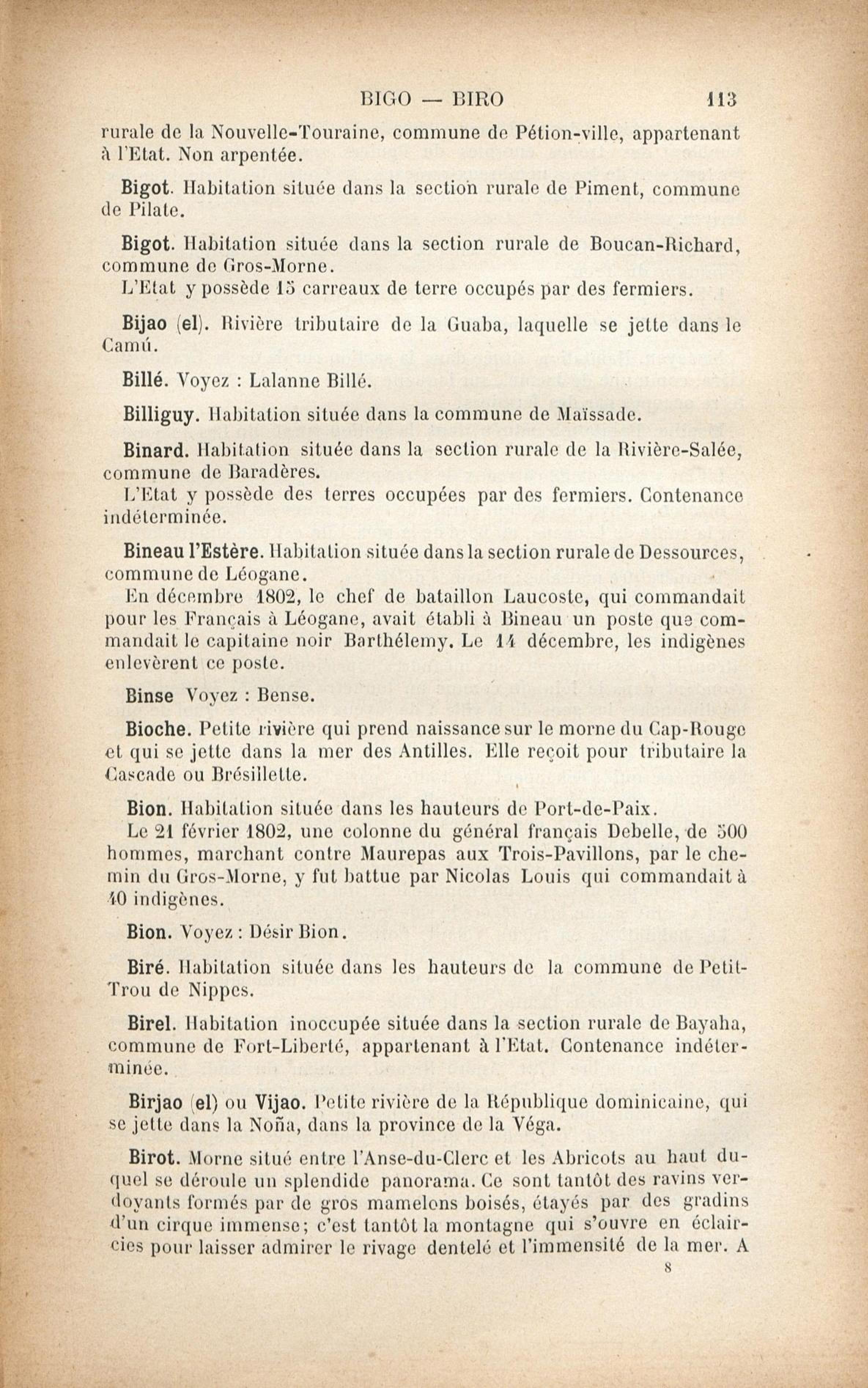 BIGO — BIRO 113

rurale de la Nouvelle-Touraine, commune de Pétion-ville, appartenant à l'Etat. Non arpentée.

Bigot. Habitation située dans la section rurale de Piment, commune de Pilate.

Bigot. Habitation située dans la section rurale de Boucan-Richard, commune de Gros-Morne.
L'Etat y possède 15 carreaux de terre occupés par des fermiers.

Bijao (el). Rivière tributaire de la Guaba, laquelle se jette dans le Camú.

Billé. Voyez : Lalanne Billé.

Billiguy. Habitation située dans la commune de Maïssade.

Binard. Habitation située dans la section rurale de la Rivière-Salée, commune de Baradères.
L'Etat y possède des terres occupées par des fermiers. Contenance indéterminée.

Bineau l'Estère. Habitation située dans la section rurale de Dessources, commune de Léogane.
En décembre 1802, le chef de bataillon Laucoste, qui commandait pour les Français à Léogane, avait établi à Bineau un poste que commandait le capitaine noir Barthélemy. Le 14 décembre, les indigènes enlevèrent ce poste.

Binse Voyez : Bense.

Bioche. Petite rivière qui prend naissance sur le morne du Cap-Rouge et qui se jette dans la mer des Antilles. Elle reçoit pour tributaire la Cascade ou Brésillette.

Bion. Habitation située dans les hauteurs de Port-de-Paix.
Le 21 février 1802, une colonne du général français Debelle, de 500 hommes, marchant contre Maurepas aux Trois-Pavillons, par le chemin du Gros-Morne, y fut battue par Nicolas Louis qui commandait à 40 indigènes.

Bion. Voyez : Désir Bion.

Biré. Habitation située dans les hauteurs de la commune de Petit-Trou de Nippes.

Birel. Habitation inoccupée située dans la section rurale de Bayaha, commune de Fort-Liberté, appartenant à l'Etat. Contenance indéterminée.

Birjao (el) ou Vijao. Petite rivière de la République dominicaine, qui se jette dans la Noña, dans la province de la Véga.

Birot. Morne situé entre l'Anse-du-Clerc et les Abricots au haut duquel se déroule un splendide panorama. Ce sont tantôt des ravins verdoyants formés par de gros mamelons boisés, étayés par des gradins d'un cirque immense; c'est tantôt la montagne qui s'ouvre en éclaircies pour laisser admirer le rivage dentelé et l'immensité de la mer. A

8